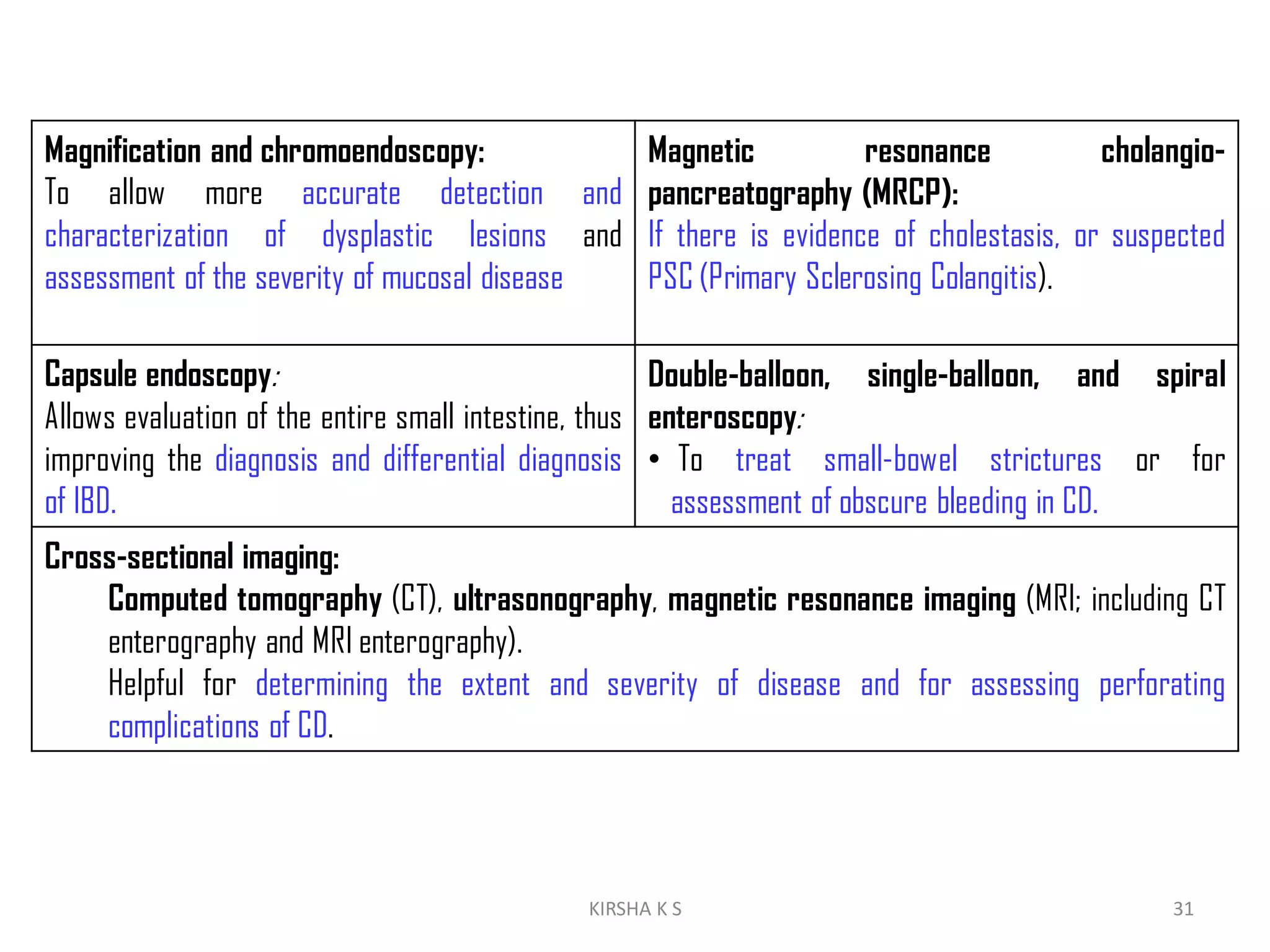 | Magnification and chromoendoscopy: To allow more accurate detection and characterization of dysplastic lesions and assessment of the severity of mucosal disease | Magnetic resonance cholangio-pancreatography (MRCP): If there is evidence of cholestasis, or suspected PSC (Primary Sclerosing Colangitis). |
|---|---|
| Capsule endoscopy: Allows evaluation of the entire small intestine, thus improving the diagnosis and differential diagnosis of IBD. | Double-balloon, single-balloon, and spiral enteroscopy: • To treat small-bowel strictures or for assessment of obscure bleeding in CD. |
| Cross-sectional imaging: Computed tomography (CT), ultrasonography, magnetic resonance imaging (MRI; including CT enterography and MRI enterography). Helpful for determining the extent and severity of disease and for assessing perforating complications of CD. | |

KIRSHA K S

31